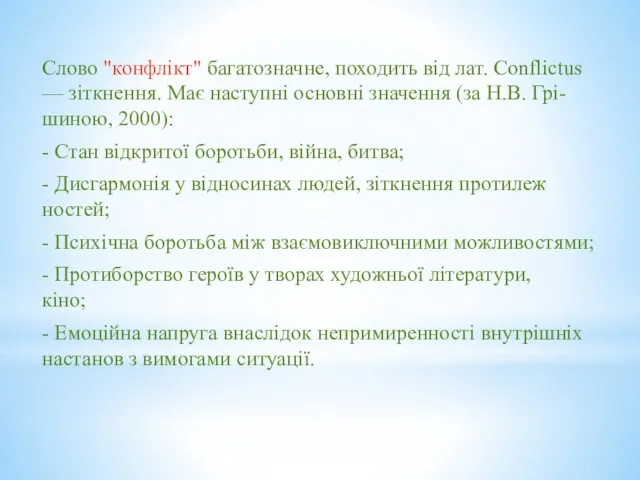 Слово "конфлікт" багатозначне, походить від лат. Conflictus — зіткнення. Має наступні основні значення (за Н.В. Грішиною, 2000):

- Стан відкритої боротьби, війна, битва;

- Дисгармонія у відносинах людей, зіткнення протилеж ностей;

- Психічна боротьба між взаємовиключними можливостями;

- Протиборство героїв у творах художньої літератури, кіно;

- Емоційна напруга внаслідок непримиренності внутрішніх настанов з вимогами ситуації.